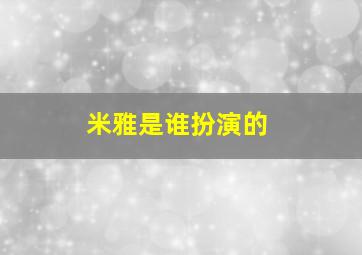 米雅是谁扮演的